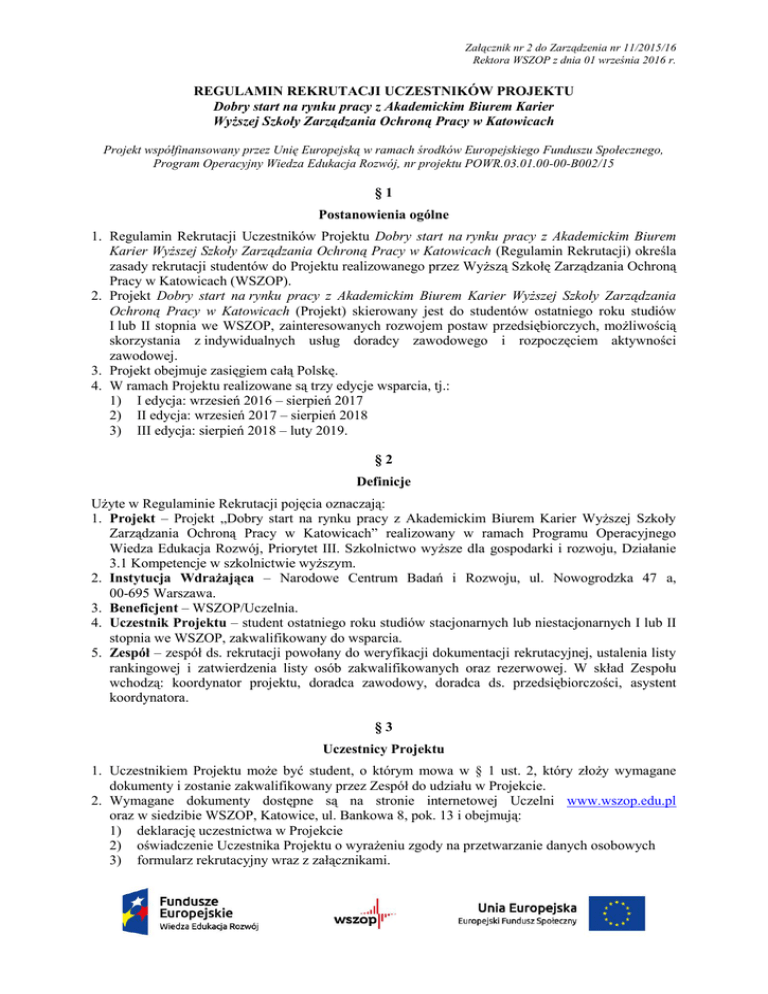 Załącznik nr 2 do Zarządzenia nr 11/2015/16
Rektora WSZOP z dnia 01 września 2016 r.

REGULAMIN REKRUTACJI UCZESTNIKÓW PROJEKTU
Dobry start na rynku pracy z Akademickim Biurem Karier
Wyższej Szkoły Zarządzania Ochroną Pracy w Katowicach

Projekt współfinansowany przez Unię Europejską w ramach środków Europejskiego Funduszu Społecznego, Program Operacyjny Wiedza Edukacja Rozwój, nr projektu POWR.03.01.00-00-B002/15

§ 1
Postanowienia ogólne

1. Regulamin Rekrutacji Uczestników Projektu Dobry start na rynku pracy z Akademickim Biurem Karier Wyższej Szkoły Zarządzania Ochroną Pracy w Katowicach (Regulamin Rekrutacji) określa zasady rekrutacji studentów do Projektu realizowanego przez Wyższą Szkołę Zarządzania Ochroną Pracy w Katowicach (WSZOP).
2. Projekt Dobry start na rynku pracy z Akademickim Biurem Karier Wyższej Szkoły Zarządzania Ochroną Pracy w Katowicach (Projekt) skierowany jest do studentów ostatniego roku studiów I lub II stopnia we WSZOP, zainteresowanych rozwojem postaw przedsiębiorczych, możliwością skorzystania z indywidualnych usług doradcy zawodowego i rozpoczęciem aktywności zawodowej.
3. Projekt obejmuje zasięgiem całą Polskę.
4. W ramach Projektu realizowane są trzy edycje wsparcia, tj.:
1) I edycja: wrzesień 2016 – sierpień 2017
2) II edycja: wrzesień 2017 – sierpień 2018
3) III edycja: sierpień 2018 – luty 2019.

§ 2
Definicje

Użyte w Regulaminie Rekrutacji pojęcia oznaczają:
1. Projekt – Projekt „Dobry start na rynku pracy z Akademickim Biurem Karier Wyższej Szkoły Zarządzania Ochroną Pracy w Katowicach" realizowany w ramach Programu Operacyjnego Wiedza Edukacja Rozwój, Priorytet III. Szkolnictwo wyższe dla gospodarki i rozwoju, Działanie 3.1 Kompetencje w szkolnictwie wyższym.
2. Instytucja Wdrażająca – Narodowe Centrum Badań i Rozwoju, ul. Nowogrodzka 47 a, 00-695 Warszawa.
3. Beneficjent – WSZOP/Uczelnia.
4. Uczestnik Projektu – student ostatniego roku studiów stacjonarnych lub niestacjonarnych I lub II stopnia we WSZOP, zakwalifikowany do wsparcia.
5. Zespół – zespół ds. rekrutacji powołany do weryfikacji dokumentacji rekrutacyjnej, ustalenia listy rankingowej i zatwierdzenia listy osób zakwalifikowanych oraz rezerwowej. W skład Zespołu wchodzą: koordynator projektu, doradca zawodowy, doradca ds. przedsiębiorczości, asystent koordynatora.

§ 3
Uczestnicy Projektu

1. Uczestnikiem Projektu może być student, o którym mowa w § 1 ust. 2, który złoży wymagane dokumenty i zostanie zakwalifikowany przez Zespół do udziału w Projekcie.
2. Wymagane dokumenty dostępne są na stronie internetowej Uczelni www.wszop.edu.pl oraz w siedzibie WSZOP, Katowice, ul. Bankowa 8, pok. 13 i obejmują:
1) deklarację uczestnictwa w Projekcie
2) oświadczenie Uczestnika Projektu o wyrażeniu zgody na przetwarzanie danych osobowych
3) formularz rekrutacyjny wraz z załącznikami.

Fundusze Europejskie
Wiedza Edukacja Rozwój
wszop
Unia Europejska
Europejski Fundusz Społeczny